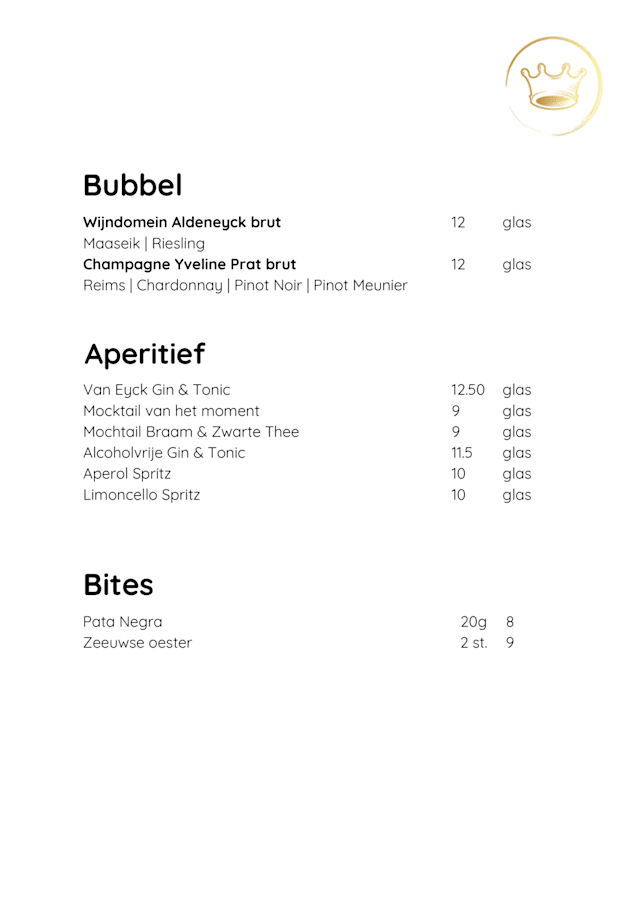 Bubbel

Wijndomein Aldeneyck brut 12 glas
Maaseik | Riesling
Champagne Yveline Prat brut 12 glas
Reims | Chardonnay | Pinot Noir | Pinot Meunier

Aperitief

Van Eyck Gin & Tonic 12.50 glas
Mocktail van het moment 9 glas
Mochtail Braam & Zwarte Thee 9 glas
Alcoholvrije Gin & Tonic 11.5 glas
Aperol Spritz 10 glas
Limoncello Spritz 10 glas

Bites

Pata Negra 20g 8
Zeeuwse oester 2 st. 9